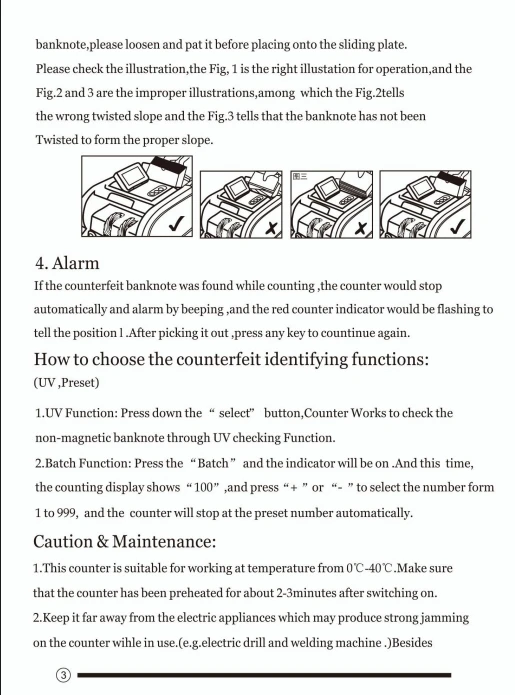 banknote,please loosen and pat it before placing onto the sliding plate.
Please check the illustration,the Fig, 1 is the right illustation for operation,and the Fig.2 and 3 are the improper illustrations,among which the Fig.2tells the wrong twisted slope and the Fig.3 tells that the banknote has not been Twisted to form the proper slope.

4. Alarm
If the counterfeit banknote was found while counting ,the counter would stop automatically and alarm by beeping ,and the red counter indicator would be flashing to tell the position l .After picking it out ,press any key to countinue again.

How to choose the counterfeit identifying functions:
(UV ,Preset)

1.UV Function: Press down the " select" button,Counter Works to check the non-magnetic banknote through UV checking Function.
2.Batch Function: Press the "Batch" and the indicator will be on .And this time, the counting display shows "100" ,and press "+ " or "- " to select the number form 1 to 999, and the counter will stop at the preset number automatically.

Caution & Maintenance:
1.This counter is suitable for working at temperature from 0℃-40℃.Make sure that the counter has been preheated for about 2-3minutes after switching on.
2.Keep it far away from the electric appliances which may produce strong jamming on the counter wihle in use.(e.g.electric drill and welding machine .)Besides

③